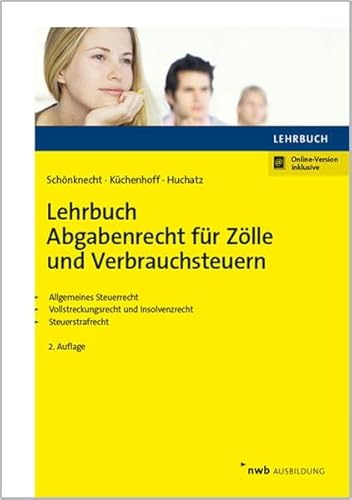 LEHRBUCH

Online-Version inklusive

Schönknecht · Küchenhoff · Huchatz

Lehrbuch Abgabenrecht für Zölle und Verbrauchsteuern

- Allgemeines Steuerrecht
- Vollstreckungsrecht und Insolvenzrecht
- Steuerstrafrecht

2. Auflage

nwb AUSBILDUNG